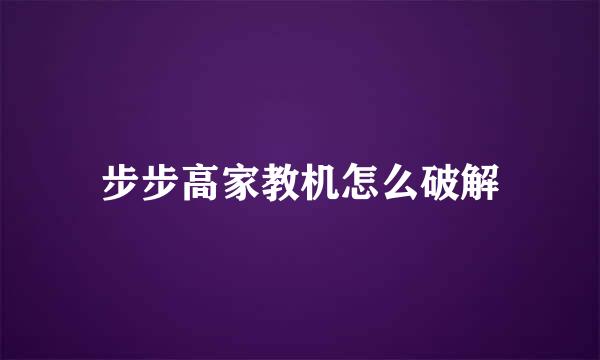 步步高家教机怎么破解